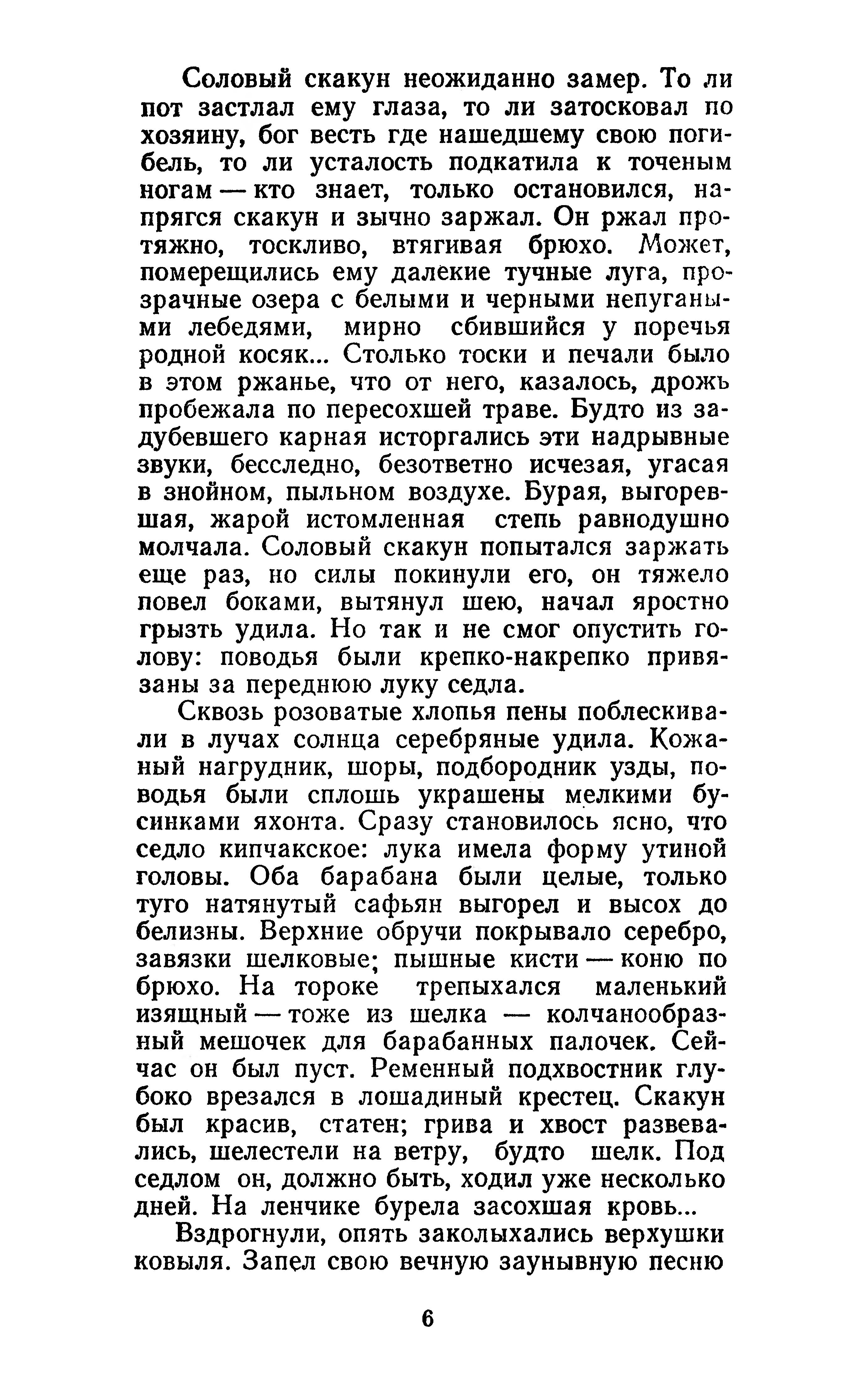 Соловый скакун неожиданно замер. То ли пот застлал ему глаза, то ли затосковал по хозяину, бог весть где нашедшему свою погибель, то ли усталость подкатила к точеным ногам — кто знает, только остановился, напрягся скакун и зычно заржал. Он ржал протяжно, тоскливо, втягивая брюхо. Может, померещились ему далекие тучные луга, прозрачные озера с белыми и черными непугаными лебедями, мирно сбившийся у поречья родной косяк... Столько тоски и печали было в этом ржанье, что от него, казалось, дрожь пробежала по пересохшей траве. Будто из задубевшего карная исторгались эти надрывные звуки, бесследно, безответно исчезая, угасая в знойном, пыльном воздухе. Бурая, выгоревшая, жарой истомленная степь равнодушно молчала. Соловый скакун попытался заржать еще раз, но силы покинули его, он тяжело повел боками, вытянул шею, начал яростно грызть удила. Но так и не смог опустить голову: поводья были крепко-накрепко привязаны за переднюю луку седла.

Сквозь розоватые хлопья пены поблескивали в лучах солнца серебряные удила. Кожаный нагрудник, шоры, подбородник узды, поводья были сплошь украшены мелкими бусинками яхонта. Сразу становилось ясно, что седло кипчакское: лука имела форму утиной головы. Оба барабана были целые, только туго натянутый сафьян выгорел и высох до белизны. Верхние обручи покрывало серебро, завязки шелковые; пышные кисти — коню по брюхо. На тороке трепыхался маленький изящный — тоже из шелка — колчанообразный мешочек для барабанных палочек. Сейчас он был пуст. Ременный подхвостник глубоко врезался в лошадиный крестец. Скакун был красив, статен; грива и хвост развевались, шелестели на ветру, будто шелк. Под седлом он, должно быть, ходил уже несколько дней. На ленчике бурела засохшая кровь...

Вздрогнули, опять заколыхались верхушки ковыля. Запел свою вечную заунывную песню

6